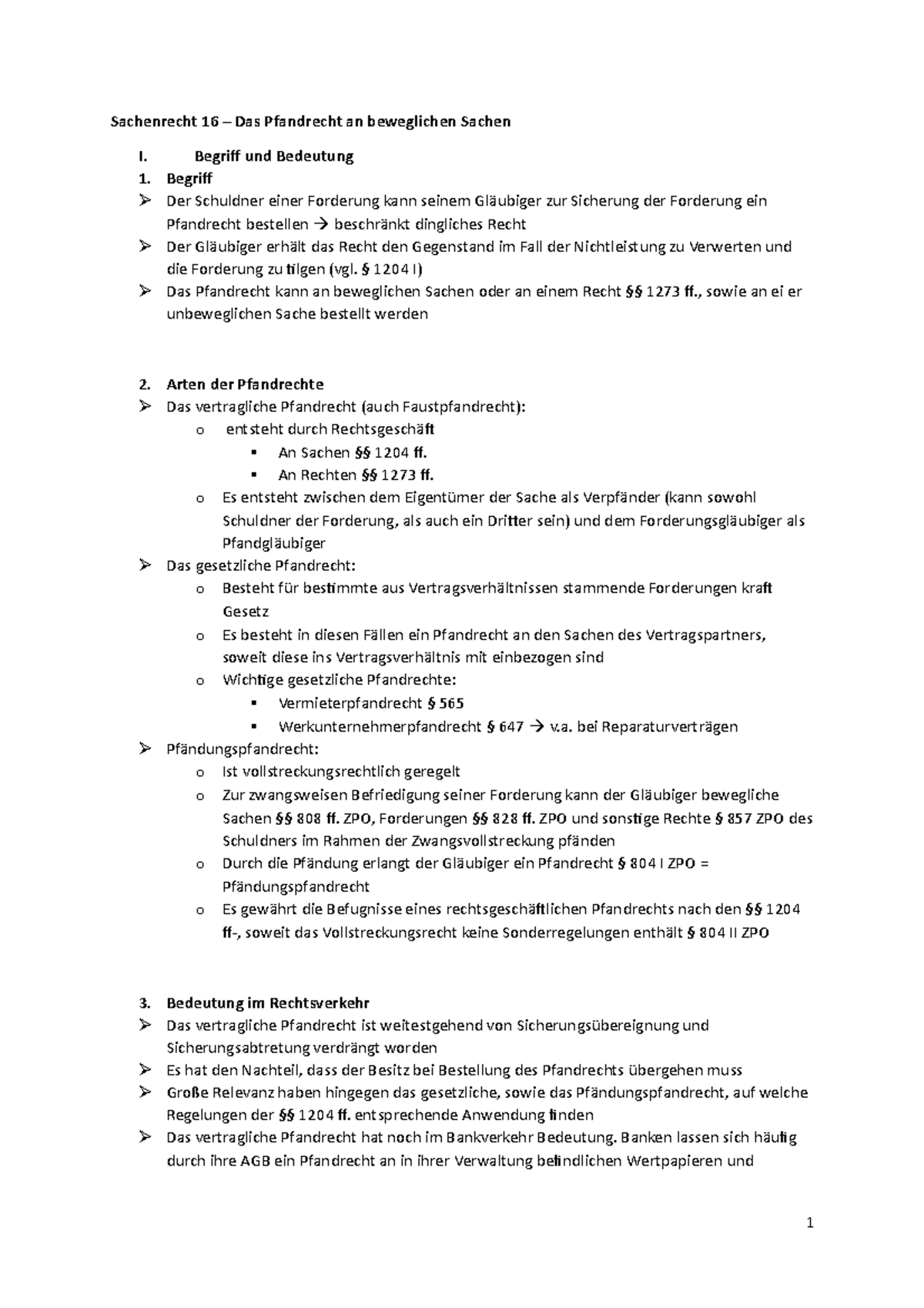 Sachenrecht 16 – Das Pfandrecht an beweglichen Sachen

I. Begriff und Bedeutung

1. Begriff

➢ Der Schuldner einer Forderung kann seinem Gläubiger zur Sicherung der Forderung ein Pfandrecht bestellen → beschränkt dingliches Recht

➢ Der Gläubiger erhält das Recht den Gegenstand im Fall der Nichtleistung zu Verwerten und die Forderung zu tilgen (vgl. § 1204 I)

➢ Das Pfandrecht kann an beweglichen Sachen oder an einem Recht §§ 1273 ff., sowie an ei er unbeweglichen Sache bestellt werden

2. Arten der Pfandrechte

➢ Das vertragliche Pfandrecht (auch Faustpfandrecht):

o entsteht durch Rechtsgeschäft

▪ An Sachen §§ 1204 ff.

▪ An Rechten §§ 1273 ff.

o Es entsteht zwischen dem Eigentümer der Sache als Verpfänder (kann sowohl Schuldner der Forderung, als auch ein Dritter sein) und dem Forderungsgläubiger als Pfandgläubiger

➢ Das gesetzliche Pfandrecht:

o Besteht für bestimmte aus Vertragsverhältnissen stammende Forderungen kraft Gesetz

o Es besteht in diesen Fällen ein Pfandrecht an den Sachen des Vertragspartners, soweit diese ins Vertragsverhältnis mit einbezogen sind

o Wichtige gesetzliche Pfandrechte:

▪ Vermieterpfandrecht § 565

▪ Werkunternehmerpfandrecht § 647 → v.a. bei Reparaturverträgen

➢ Pfändungspfandrecht:

o Ist vollstreckungsrechtlich geregelt

o Zur zwangsweisen Befriedigung seiner Forderung kann der Gläubiger bewegliche Sachen §§ 808 ff. ZPO, Forderungen §§ 828 ff. ZPO und sonstige Rechte § 857 ZPO des Schuldners im Rahmen der Zwangsvollstreckung pfänden

o Durch die Pfändung erlangt der Gläubiger ein Pfandrecht § 804 I ZPO = Pfändungspfandrecht

o Es gewährt die Befugnisse eines rechtsgeschäftlichen Pfandrechts nach den §§ 1204 ff-, soweit das Vollstreckungsrecht keine Sonderregelungen enthält § 804 II ZPO

3. Bedeutung im Rechtsverkehr

➢ Das vertragliche Pfandrecht ist weitestgehend von Sicherungsübereignung und Sicherungsabtretung verdrängt worden

➢ Es hat den Nachteil, dass der Besitz bei Bestellung des Pfandrechts übergehen muss

➢ Große Relevanz haben hingegen das gesetzliche, sowie das Pfändungspfandrecht, auf welche Regelungen der §§ 1204 ff. entsprechende Anwendung finden

➢ Das vertragliche Pfandrecht hat noch im Bankverkehr Bedeutung. Banken lassen sich häufig durch ihre AGB ein Pfandrecht an in ihrer Verwaltung befindlichen Wertpapieren und

1